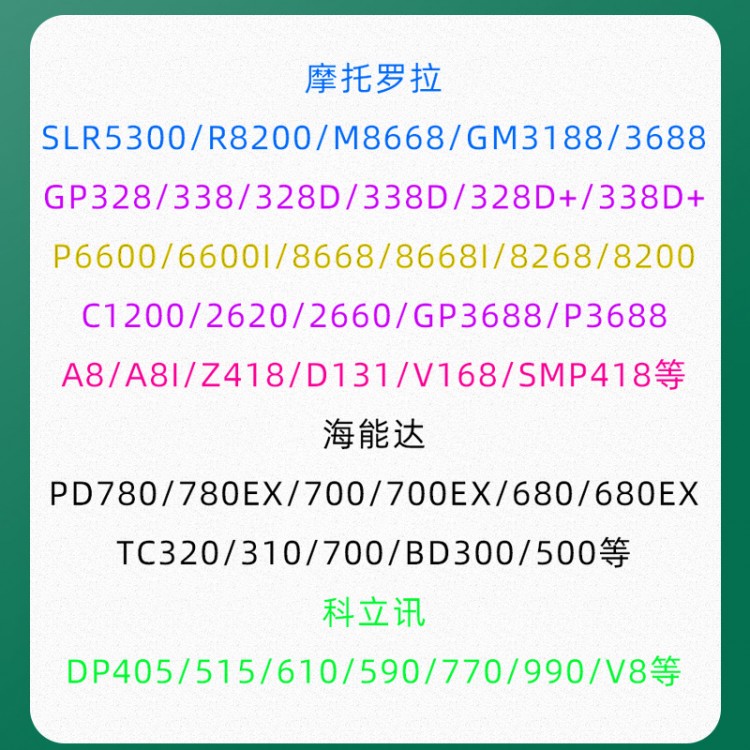 摩托罗拉

SLR5300/R8200/M8668/GM3188/3688

GP328/338/328D/338D/328D+/338D+

P6600/6600I/8668/8668I/8268/8200

C1200/2620/2660/GP3688/P3688

A8/A8I/Z418/D131/V168/SMP418等

海能达

PD780/780EX/700/700EX/680/680EX

TC320/310/700/BD300/500等

科立讯

DP405/515/610/590/770/990/V8等